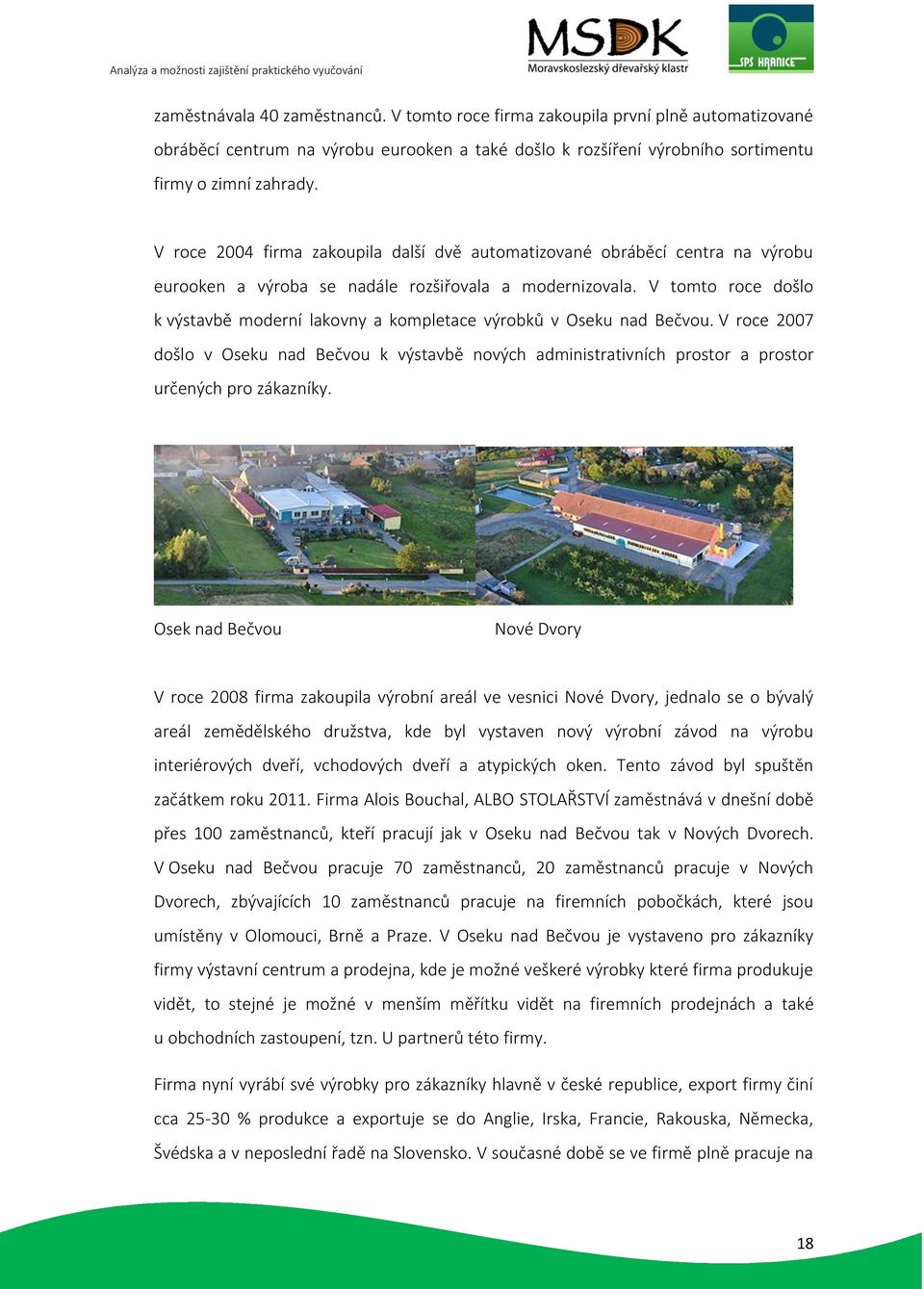 Analýza a možnosti zajištění praktického vyučování

MSDK
Moravskoslezský dřevařský klastr

SPŠ HRANICE

zaměstnávala 40 zaměstnanců. V tomto roce firma zakoupila první plně automatizované obráběcí centrum na výrobu eurooken a také došlo k rozšíření výrobního sortimentu firmy o zimní zahrady.

V roce 2004 firma zakoupila další dvě automatizované obráběcí centra na výrobu eurooken a výroba se nadále rozšiřovala a modernizovala. V tomto roce došlo k výstavbě moderní lakovny a kompletace výrobků v Oseku nad Bečvou. V roce 2007 došlo v Oseku nad Bečvou k výstavbě nových administrativních prostor a prostor určených pro zákazníky.

Osek nad Bečvou

Nové Dvory

V roce 2008 firma zakoupila výrobní areál ve vesnici Nové Dvory, jednalo se o bývalý areál zemědělského družstva, kde byl vystaven nový výrobní závod na výrobu interiérových dveří, vchodových dveří a atypických oken. Tento závod byl spuštěn začátkem roku 2011. Firma Alois Bouchal, ALBO STOLAŘSTVÍ zaměstnává v dnešní době přes 100 zaměstnanců, kteří pracují jak v Oseku nad Bečvou tak v Nových Dvorech. V Oseku nad Bečvou pracuje 70 zaměstnanců, 20 zaměstnanců pracuje v Nových Dvorech, zbývajících 10 zaměstnanců pracuje na firemních pobočkách, které jsou umístěny v Olomouci, Brně a Praze. V Oseku nad Bečvou je vystaveno pro zákazníky firmy výstavní centrum a prodejna, kde je možné veškeré výrobky které firma produkuje vidět, to stejné je možné v menším měřítku vidět na firemních prodejnách a také u obchodních zastoupení, tzn. U partnerů této firmy.

Firma nyní vyrábí své výrobky pro zákazníky hlavně v české republice, export firmy činí cca 25-30 % produkce a exportuje se do Anglie, Irska, Francie, Rakouska, Německa, Švédska a v neposlední řadě na Slovensko. V současné době se ve firmě plně pracuje na

18